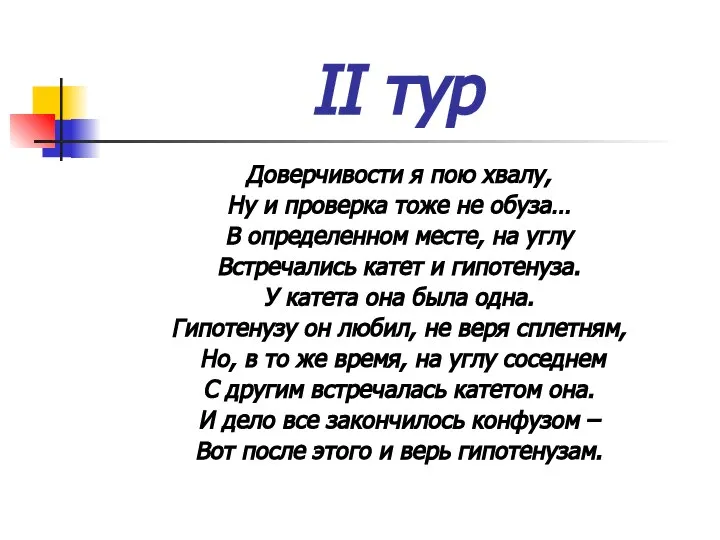 II тур

Доверчивости я пою хвалу,
Ну и проверка тоже не обуза...
В определенном месте, на углу
Встречались катет и гипотенуза.
У катета она была одна.
Гипотенузу он любил, не веря сплетням,
Но, в то же время, на углу соседнем
С другим встречалась катетом она.
И дело все закончилось конфузом –
Вот после этого и верь гипотенузам.